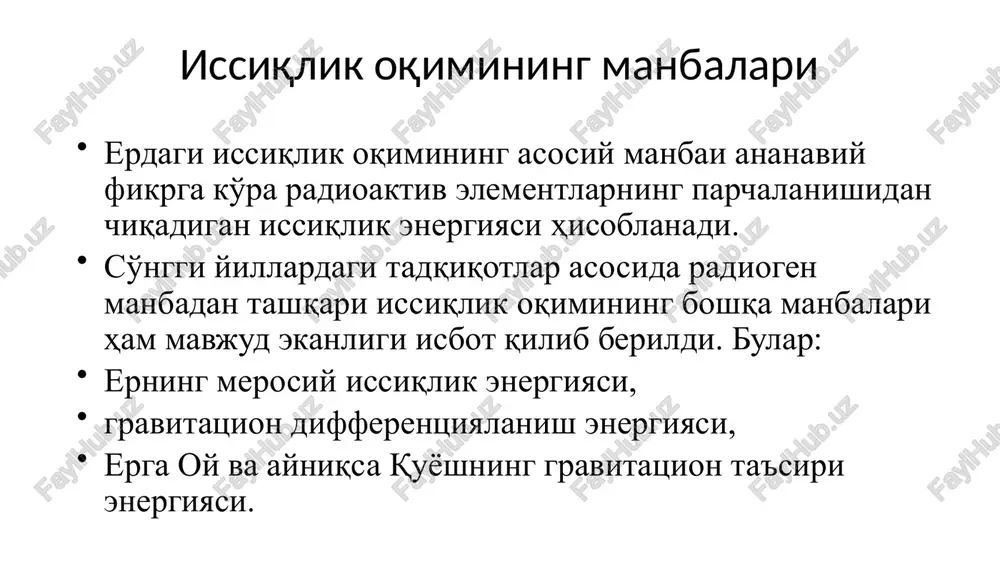 Иссиқлик оқимининг манбалари

• Ердаги иссиқлик оқимининг асосий манбаи ананавий фикрга кўра радиоактив элементларнинг парчаланишидан чиқадиган иссиқлик энергияси ҳисобланади.
• Сўнгги йиллардаги тадқиқотлар асосида радиоген манбадан ташқари иссиқлик оқимининг бошқа манбалари ҳам мавжуд эканлиги исбот қилиб берилди. Булар:
• Ернинг меросий иссиқлик энергияси,
• гравитацион дифференцияланиш энергияси,
• Ерга Ой ва айниқса Қуёшнинг гравитацион таъсири энергияси.

FaylHub.uz